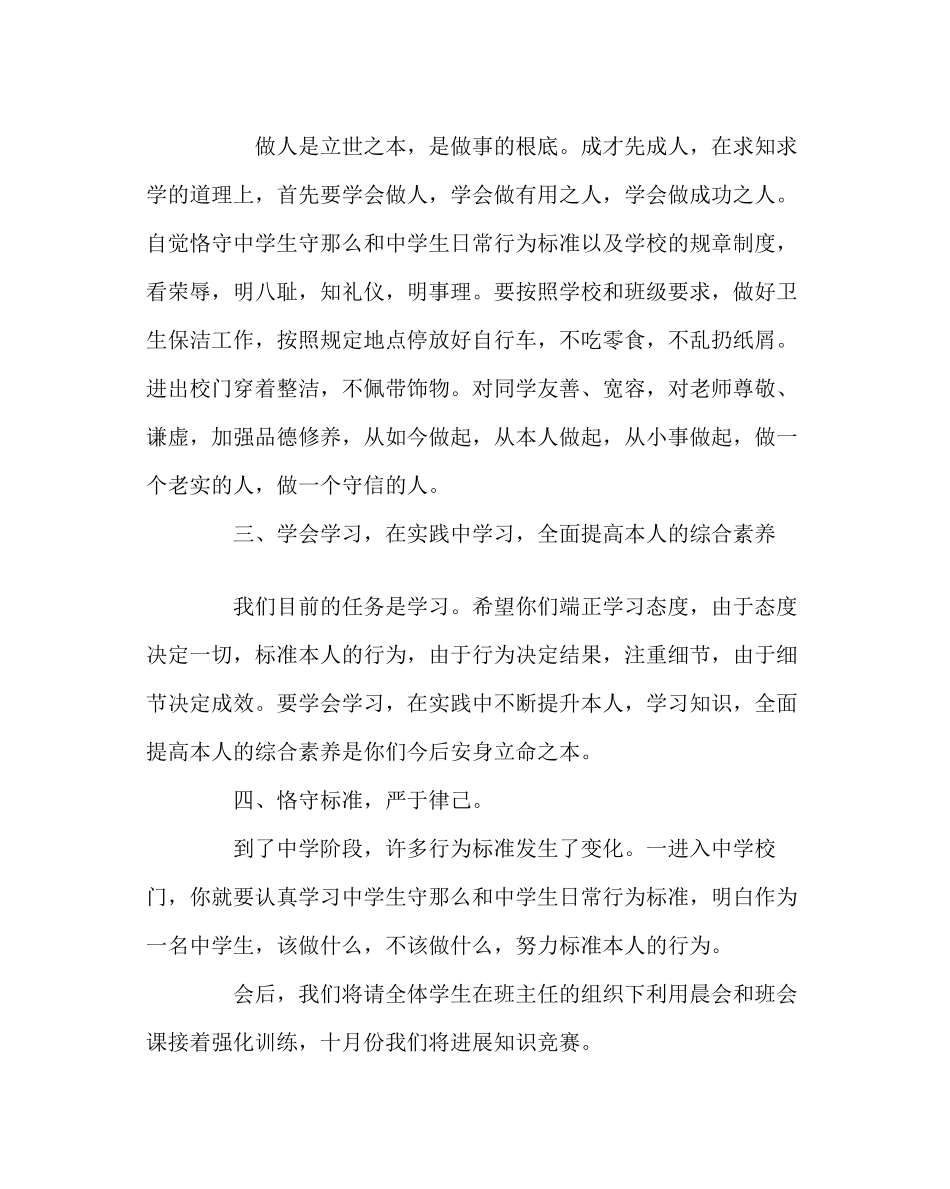 做人是立世之本，是做事的根底。成才先成人，在求知求学的道理上，首先要学会做人，学会做有用之人，学会做成功之人。自觉恪守中学生守那么和中学生日常行为标准以及学校的规章制度，看荣辱，明八耻，知礼仪，明事理。要按照学校和班级要求，做好卫生保洁工作，按照规定地点停放好自行车，不吃零食，不乱扔纸屑。进出校门穿着整洁，不佩带饰物。对同学友善、宽容，对老师尊敬、谦虚，加强品德修养，从如今做起，从本人做起，从小事做起，做一个老实的人，做一个守信的人。

三、学会学习，在实践中学习，全面提高本人的综合素养

我们目前的任务是学习。希望你们端正学习态度，由于态度决定一切，标准本人的行为，由于行为决定结果，注重细节，由于细节决定成效。要学会学习，在实践中不断提升本人，学习知识，全面提高本人的综合素养是你们今后安身立命之本。

四、恪守标准，严于律己。

到了中学阶段，许多行为标准发生了变化。一进入中学校门，你就要认真学习中学生守那么和中学生日常行为标准，明白作为一名中学生，该做什么，不该做什么，努力标准本人的行为。

会后，我们将请全体学生在班主任的组织下利用晨会和班会课接着强化训练，十月份我们将进展知识竞赛。